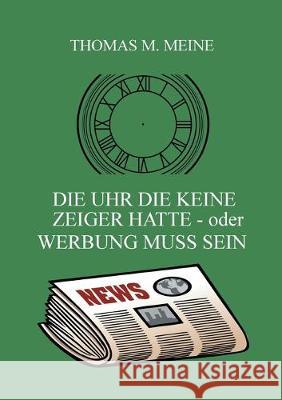 THOMAS M. MEINE

DIE UHR DIE KEINE ZEIGER HATTE - oder WERBUNG MUSS SEIN

NEWS

Kraina Książek